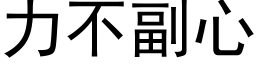 力不副心